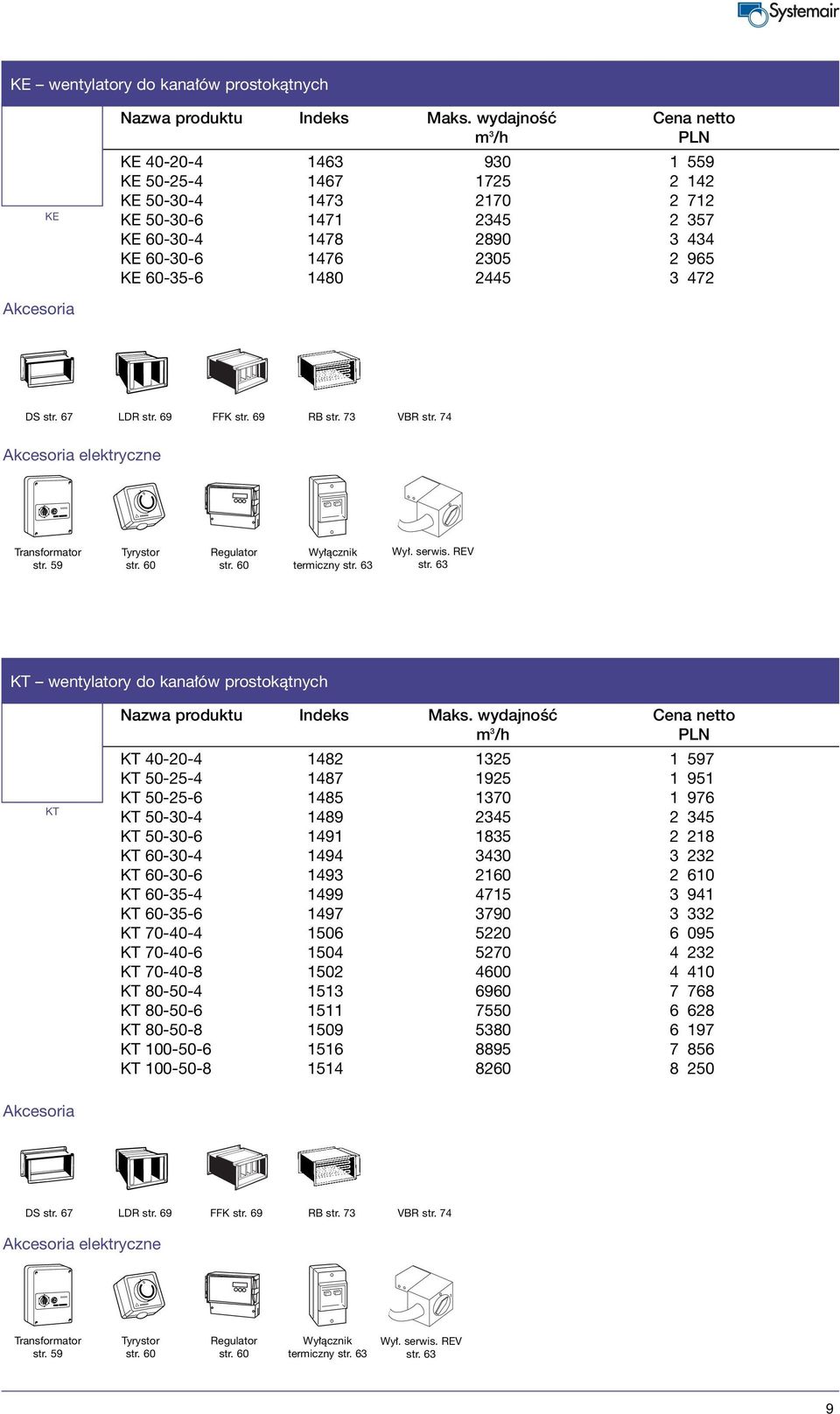 Systemair

KE – wentylatory do kanałów prostokątnych

KE

| Nazwa produktu | Indeks | Maks. wydajność $m^3/h$ | Cena netto PLN |
|---|---|---|---|
| KE 40-20-4 | 1463 | 930 | 1 559 |
| KE 50-25-4 | 1467 | 1725 | 2 142 |
| KE 50-30-4 | 1473 | 2170 | 2 712 |
| KE 50-30-6 | 1471 | 2345 | 2 357 |
| KE 60-30-4 | 1478 | 2890 | 3 434 |
| KE 60-30-6 | 1476 | 2305 | 2 965 |
| KE 60-35-6 | 1480 | 2445 | 3 472 |

Akcesoria

DS str. 67 LDR str. 69 FFK str. 69 RB str. 73 VBR str. 74

Akcesoria elektryczne

Transformator str. 59 Tyrystor str. 60 Regulator str. 60 Wyłącznik termiczny str. 63 Wył. serwis. REV str. 63

KT – wentylatory do kanałów prostokątnych

KT

| Nazwa produktu | Indeks | Maks. wydajność $m^3/h$ | Cena netto PLN |
|---|---|---|---|
| KT 40-20-4 | 1482 | 1325 | 1 597 |
| KT 50-25-4 | 1487 | 1925 | 1 951 |
| KT 50-25-6 | 1485 | 1370 | 1 976 |
| KT 50-30-4 | 1489 | 2345 | 2 345 |
| KT 50-30-6 | 1491 | 1835 | 2 218 |
| KT 60-30-4 | 1494 | 3430 | 3 232 |
| KT 60-30-6 | 1493 | 2160 | 2 610 |
| KT 60-35-4 | 1499 | 4715 | 3 941 |
| KT 60-35-6 | 1497 | 3790 | 3 332 |
| KT 70-40-4 | 1506 | 5220 | 6 095 |
| KT 70-40-6 | 1504 | 5270 | 4 232 |
| KT 70-40-8 | 1502 | 4600 | 4 410 |
| KT 80-50-4 | 1513 | 6960 | 7 768 |
| KT 80-50-6 | 1511 | 7550 | 6 628 |
| KT 80-50-8 | 1509 | 5380 | 6 197 |
| KT 100-50-6 | 1516 | 8895 | 7 856 |
| KT 100-50-8 | 1514 | 8260 | 8 250 |

Akcesoria

DS str. 67 LDR str. 69 FFK str. 69 RB str. 73 VBR str. 74

Akcesoria elektryczne

Transformator str. 59 Tyrystor str. 60 Regulator str. 60 Wyłącznik termiczny str. 63 Wył. serwis. REV str. 63

9